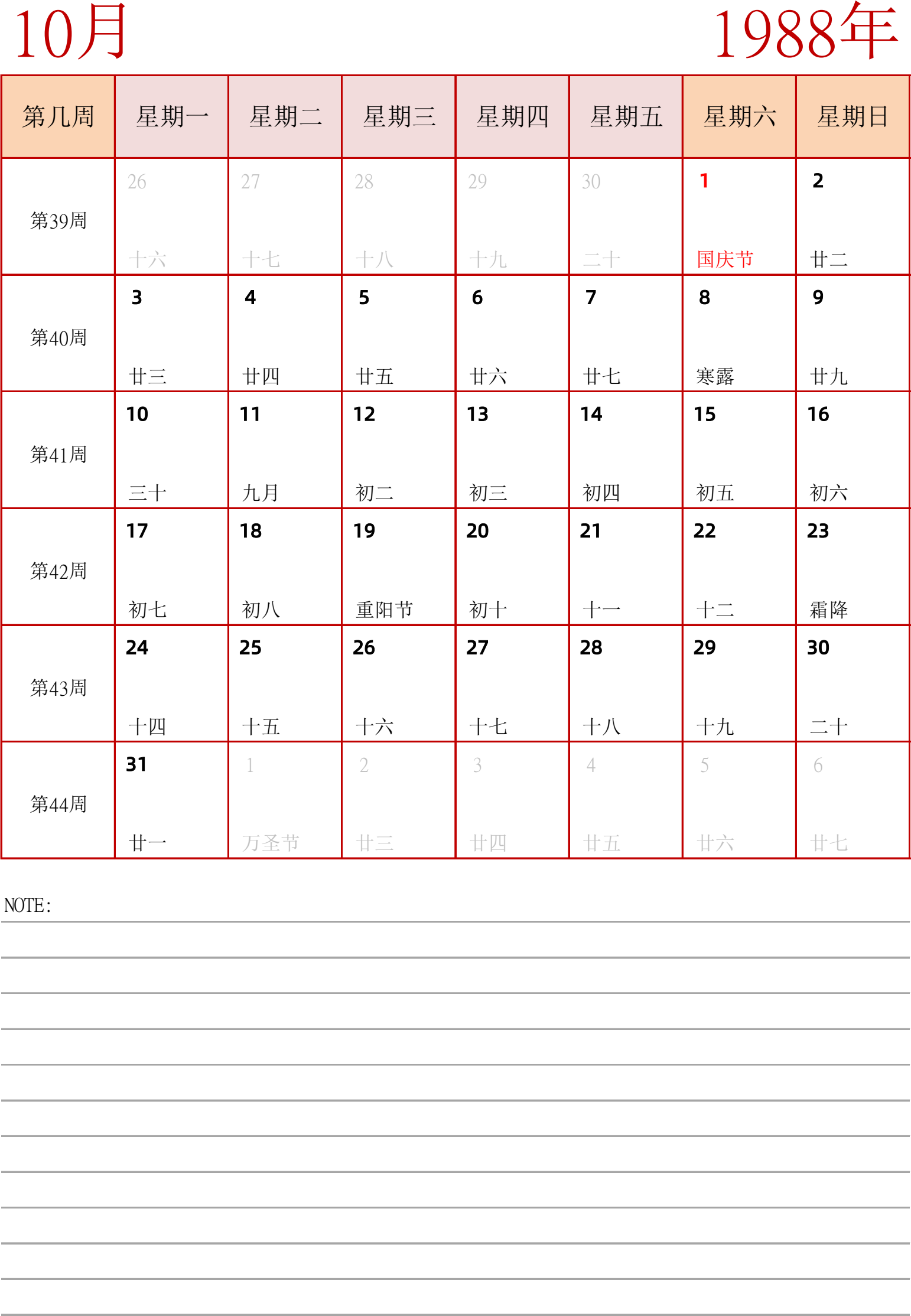 10月

1988年

| 第几周 | 星期一 | 星期二 | 星期三 | 星期四 | 星期五 | 星期六 | 星期日 |
|---|---|---|---|---|---|---|---|
| 第39周 | 26 十六 | 27 十七 | 28 十八 | 29 十九 | 30 二十 | 1 国庆节 | 2 廿二 |
| 第40周 | 3 廿三 | 4 廿四 | 5 廿五 | 6 廿六 | 7 廿七 | 8 寒露 | 9 廿九 |
| 第41周 | 10 三十 | 11 九月 | 12 初二 | 13 初三 | 14 初四 | 15 初五 | 16 初六 |
| 第42周 | 17 初七 | 18 初八 | 19 重阳节 | 20 初十 | 21 十一 | 22 十二 | 23 霜降 |
| 第43周 | 24 十四 | 25 十五 | 26 十六 | 27 十七 | 28 十八 | 29 十九 | 30 二十 |
| 第44周 | 31 廿一 | 1 万圣节 | 2 廿三 | 3 廿四 | 4 廿五 | 5 廿六 | 6 廿七 |

NOTE: